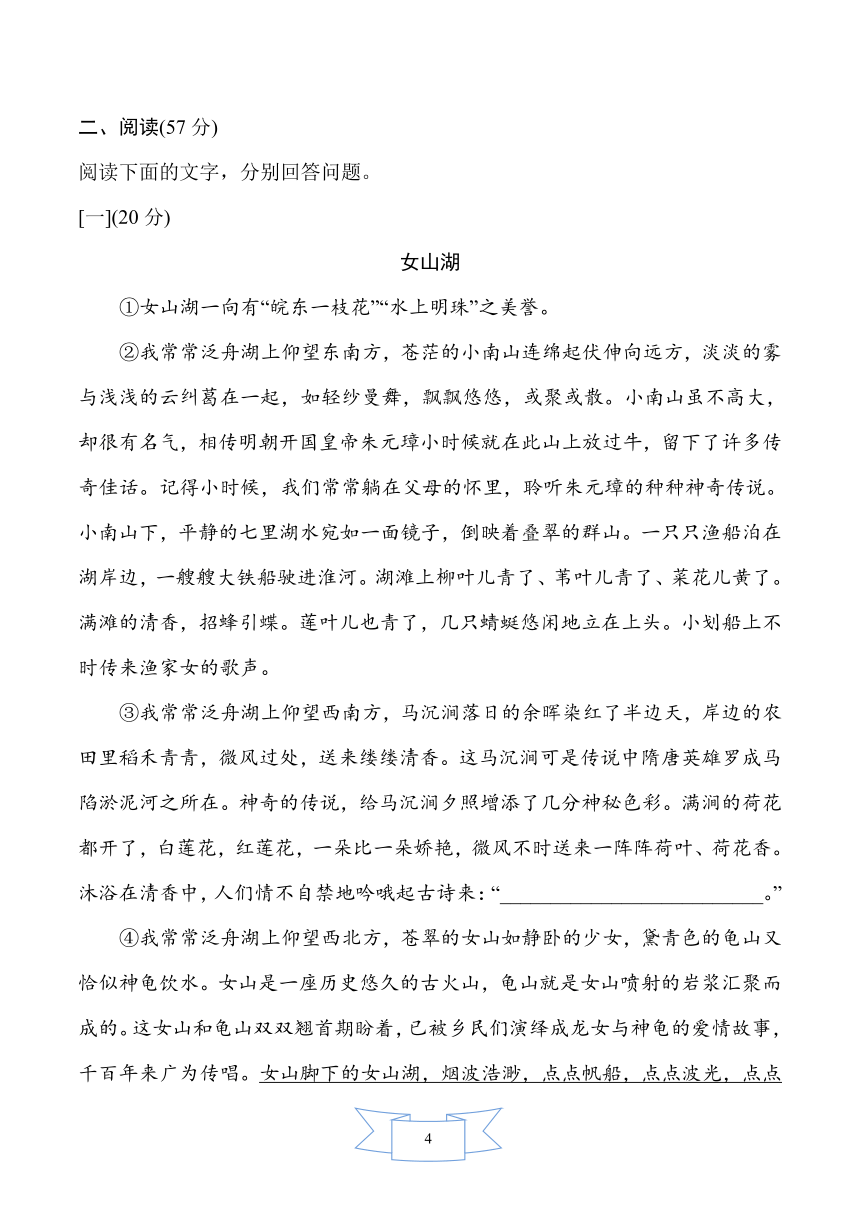 二、阅读(57 分)

阅读下面的文字，分别回答问题。

[一](20 分)

女山湖

①女山湖一向有“皖东一枝花”“水上明珠”之美誉。

②我常常泛舟湖上仰望东南方，苍茫的小南山连绵起伏伸向远方，淡淡的雾与浅浅的云纠葛在一起，如轻纱曼舞，飘飘悠悠，或聚或散。小南山虽不高大，却很有名气，相传明朝开国皇帝朱元璋小时候就在此山上放过牛，留下了许多传奇佳话。记得小时候，我们常常躺在父母的怀里，聆听朱元璋的种种神奇传说。小南山下，平静的七里湖水宛如一面镜子，倒映着叠翠的群山。一只只渔船泊在湖岸边，一艘艘大铁船驶进淮河。湖滩上柳叶儿青了、苇叶儿青了、菜花儿黄了。满滩的清香，招蜂引蝶。莲叶儿也青了，几只蜻蜓悠闲地立在上头。小划船上不时传来渔家女的歌声。

③我常常泛舟湖上仰望西南方，马沉涧落日的余晖染红了半边天，岸边的农田里稻禾青青，微风过处，送来缕缕清香。这马沉涧可是传说中隋唐英雄罗成马陷淤泥河之所在。神奇的传说，给马沉涧夕照增添了几分神秘色彩。满涧的荷花都开了，白莲花，红莲花，一朵比一朵娇艳，微风不时送来一阵阵荷叶、荷花香。沐浴在清香中，人们情不自禁地吟哦起古诗来：“________________________。”

④我常常泛舟湖上仰望西北方，苍翠的女山如静卧的少女，黛青色的龟山又恰似神龟饮水。女山是一座历史悠久的古火山，龟山就是女山喷射的岩浆汇聚而成的。这女山和龟山双双翘首期盼着，已被乡民们演绎成龙女与神龟的爱情故事，千百年来广为传唱。女山脚下的女山湖，烟波浩渺，点点帆船，点点波光，点点

4